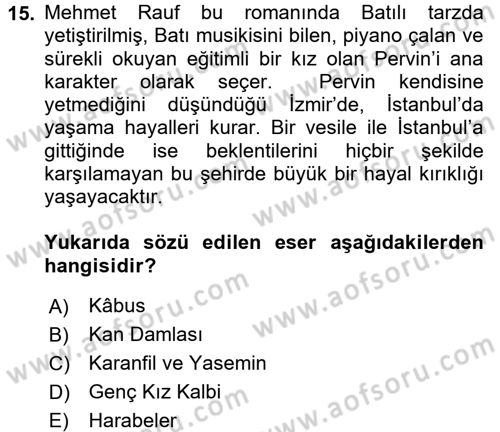 15. Mehmet Rauf bu romanında Batılı tarzda yetiştirilmiş, Batı musikisini bilen, piyano çalan ve sürekli okuyan eğitimli bir kız olan Pervin'i ana karakter olarak seçer. Pervin kendisine yetmediğini düşündüğü İzmir'de, İstanbul'da yaşama hayalleri kurar. Bir vesile ile İstanbul'a gittiğinde ise beklentilerini hiçbir şekilde karşılamayan bu şehirde büyük bir hayal kırıklığı yaşayacaktır.

Yukarıda sözü edilen eser aşağıdakilerden hangisidir?

A) Kâbus
B) Kan Damlası
C) Karanfil ve Yasemin
D) Genç Kız Kalbi
E) Harabeler

www.aofsoru.com